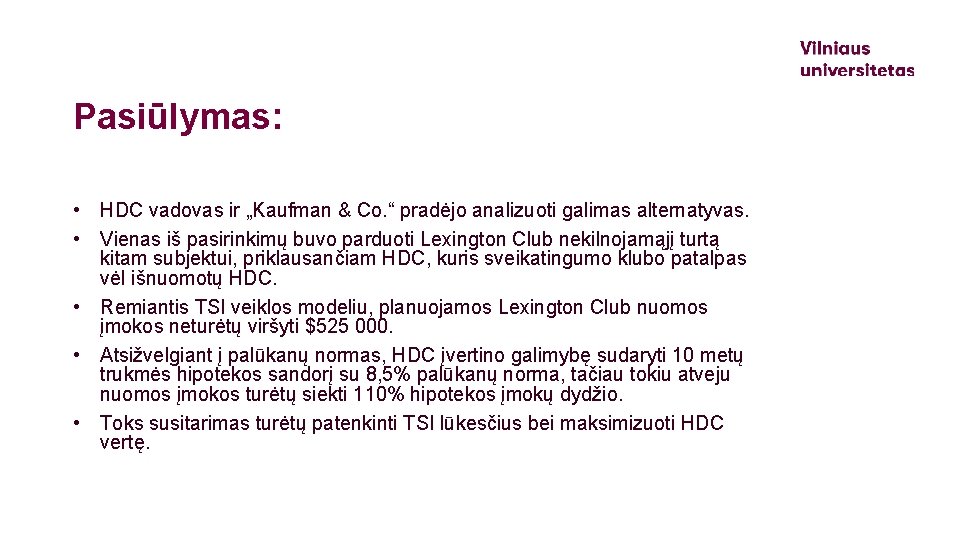 Vilniaus universitetas

Pasiūlymas:

• HDC vadovas ir „Kaufman & Co.“ pradėjo analizuoti galimas alternatyvas.
• Vienas iš pasirinkimų buvo parduoti Lexington Club nekilnojamąjį turtą kitam subjektui, priklausančiam HDC, kuris sveikatingumo klubo patalpas vėl išnuomotų HDC.
• Remiantis TSI veiklos modeliu, planuojamos Lexington Club nuomos įmokos neturėtų viršyti $525 000.
• Atsižvelgiant į palūkanų normas, HDC įvertino galimybę sudaryti 10 metų trukmės hipotekos sandorį su 8,5% palūkanų norma, tačiau tokiu atveju nuomos įmokos turėtų siekti 110% hipotekos įmokų dydžio.
• Toks susitarimas turėtų patenkinti TSI lūkesčius bei maksimizuoti HDC vertę.